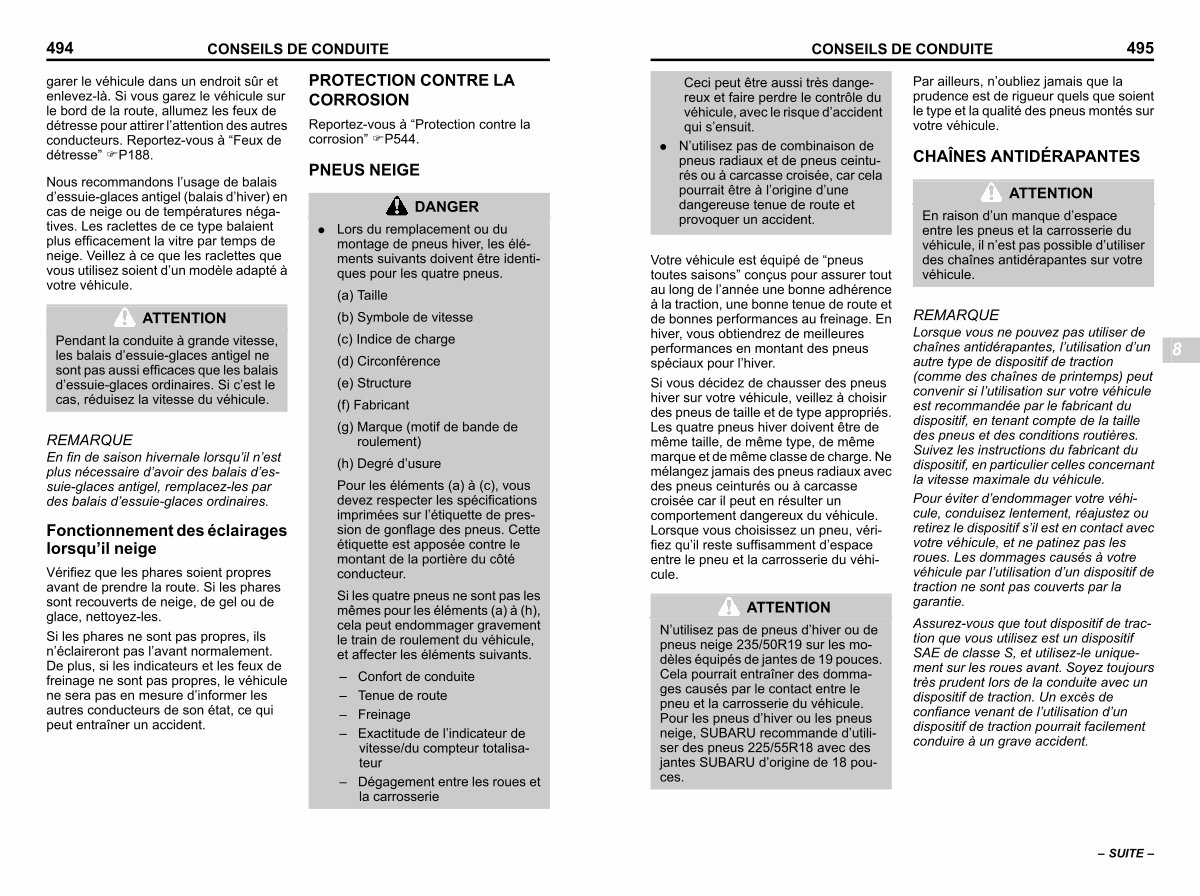 494 CONSEILS DE CONDUITE

garer le véhicule dans un endroit sûr et enlevez-là. Si vous garez le véhicule sur le bord de la route, allumez les feux de détresse pour attirer l'attention des autres conducteurs. Reportez-vous à "Feux de détresse" ☞P188.

Nous recommandons l'usage de balais d'essuie-glaces antigel (balais d'hiver) en cas de neige ou de températures négatives. Les raclettes de ce type balaient plus efficacement la vitre par temps de neige. Veillez à ce que les raclettes que vous utilisez soient d'un modèle adapté à votre véhicule.

ATTENTION

Pendant la conduite à grande vitesse, les balais d'essuie-glaces antigel ne sont pas aussi efficaces que les balais d'essuie-glaces ordinaires. Si c'est le cas, réduisez la vitesse du véhicule.

REMARQUE

En fin de saison hivernale lorsqu'il n'est plus nécessaire d'avoir des balais d'essuie-glaces antigel, remplacez-les par des balais d'essuie-glaces ordinaires.

Fonctionnement des éclairages lorsqu'il neige

Vérifiez que les phares soient propres avant de prendre la route. Si les phares sont recouverts de neige, de gel ou de glace, nettoyez-les.

Si les phares ne sont pas propres, ils n'éclaireront pas l'avant normalement. De plus, si les indicateurs et les feux de freinage ne sont pas propres, le véhicule ne sera pas en mesure d'informer les autres conducteurs de son état, ce qui peut entraîner un accident.

PROTECTION CONTRE LA CORROSION

Reportez-vous à "Protection contre la corrosion" ☞P544.

PNEUS NEIGE

DANGER

● Lors du remplacement ou du montage de pneus hiver, les éléments suivants doivent être identiques pour les quatre pneus.

(a) Taille

(b) Symbole de vitesse

(c) Indice de charge

(d) Circonférence

(e) Structure

(f) Fabricant

(g) Marque (motif de bande de roulement)

(h) Degré d'usure

Pour les éléments (a) à (c), vous devez respecter les spécifications imprimées sur l'étiquette de pression de gonflage des pneus. Cette étiquette est apposée contre le montant de la portière du côté conducteur.

Si les quatre pneus ne sont pas les mêmes pour les éléments (a) à (h), cela peut endommager gravement le train de roulement du véhicule, et affecter les éléments suivants.

– Confort de conduite

– Tenue de route

– Freinage

– Exactitude de l'indicateur de vitesse/du compteur totalisateur

– Dégagement entre les roues et la carrosserie

CONSEILS DE CONDUITE 495

Ceci peut être aussi très dangereux et faire perdre le contrôle du véhicule, avec le risque d'accident qui s'ensuit.

● N'utilisez pas de combinaison de pneus radiaux et de pneus ceinturés ou à carcasse croisée, car cela pourrait être à l'origine d'une dangereuse tenue de route et provoquer un accident.

Votre véhicule est équipé de "pneus toutes saisons" conçus pour assurer tout au long de l'année une bonne adhérence à la traction, une bonne tenue de route et de bonnes performances au freinage. En hiver, vous obtiendrez de meilleures performances en montant des pneus spéciaux pour l'hiver.

Si vous décidez de chausser des pneus hiver sur votre véhicule, veillez à choisir des pneus de taille et de type appropriés. Les quatre pneus hiver doivent être de même taille, de même type, de même marque et de même classe de charge. Ne mélangez jamais des pneus radiaux avec des pneus ceinturés ou à carcasse croisée car il peut en résulter un comportement dangereux du véhicule. Lorsque vous choisissez un pneu, vérifiez qu'il reste suffisamment d'espace entre le pneu et la carrosserie du véhicule.

ATTENTION

N'utilisez pas de pneus d'hiver ou de pneus neige 235/50R19 sur les modèles équipés de jantes de 19 pouces. Cela pourrait entraîner des dommages causés par le contact entre le pneu et la carrosserie du véhicule. Pour les pneus d'hiver ou les pneus neige, SUBARU recommande d'utiliser des pneus 225/55R18 avec des jantes SUBARU d'origine de 18 pouces.

Par ailleurs, n'oubliez jamais que la prudence est de rigueur quels que soient le type et la qualité des pneus montés sur votre véhicule.

CHAÎNES ANTIDÉRAPANTES

ATTENTION

En raison d'un manque d'espace entre les pneus et la carrosserie du véhicule, il n'est pas possible d'utiliser des chaînes antidérapantes sur votre véhicule.

REMARQUE

Lorsque vous ne pouvez pas utiliser de chaînes antidérapantes, l'utilisation d'un autre type de dispositif de traction (comme des chaînes de printemps) peut convenir si l'utilisation sur votre véhicule est recommandée par le fabricant du dispositif, en tenant compte de la taille des pneus et des conditions routières. Suivez les instructions du fabricant du dispositif, en particulier celles concernant la vitesse maximale du véhicule.

Pour éviter d'endommager votre véhicule, conduisez lentement, réajustez ou retirez le dispositif s'il est en contact avec votre véhicule, et ne patinez pas les roues. Les dommages causés à votre véhicule par l'utilisation d'un dispositif de traction ne sont pas couverts par la garantie.

Assurez-vous que tout dispositif de traction que vous utilisez est un dispositif SAE de classe S, et utilisez-le uniquement sur les roues avant. Soyez toujours très prudent lors de la conduite avec un dispositif de traction. Un excès de confiance venant de l'utilisation d'un dispositif de traction pourrait facilement conduire à un grave accident.

8

– SUITE –